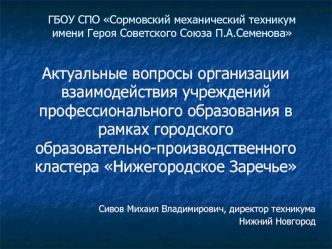 ГБОУ СПО «Сормовский механический техникум имени Героя Советского Союза П.А.Семенова»

Актуальные вопросы организации взаимодействия учреждений профессионального образования в рамках городского образовательно-производственного кластера «Нижегородское Заречье»

Сивов Михаил Владимирович, директор техникума
Нижний Новгород